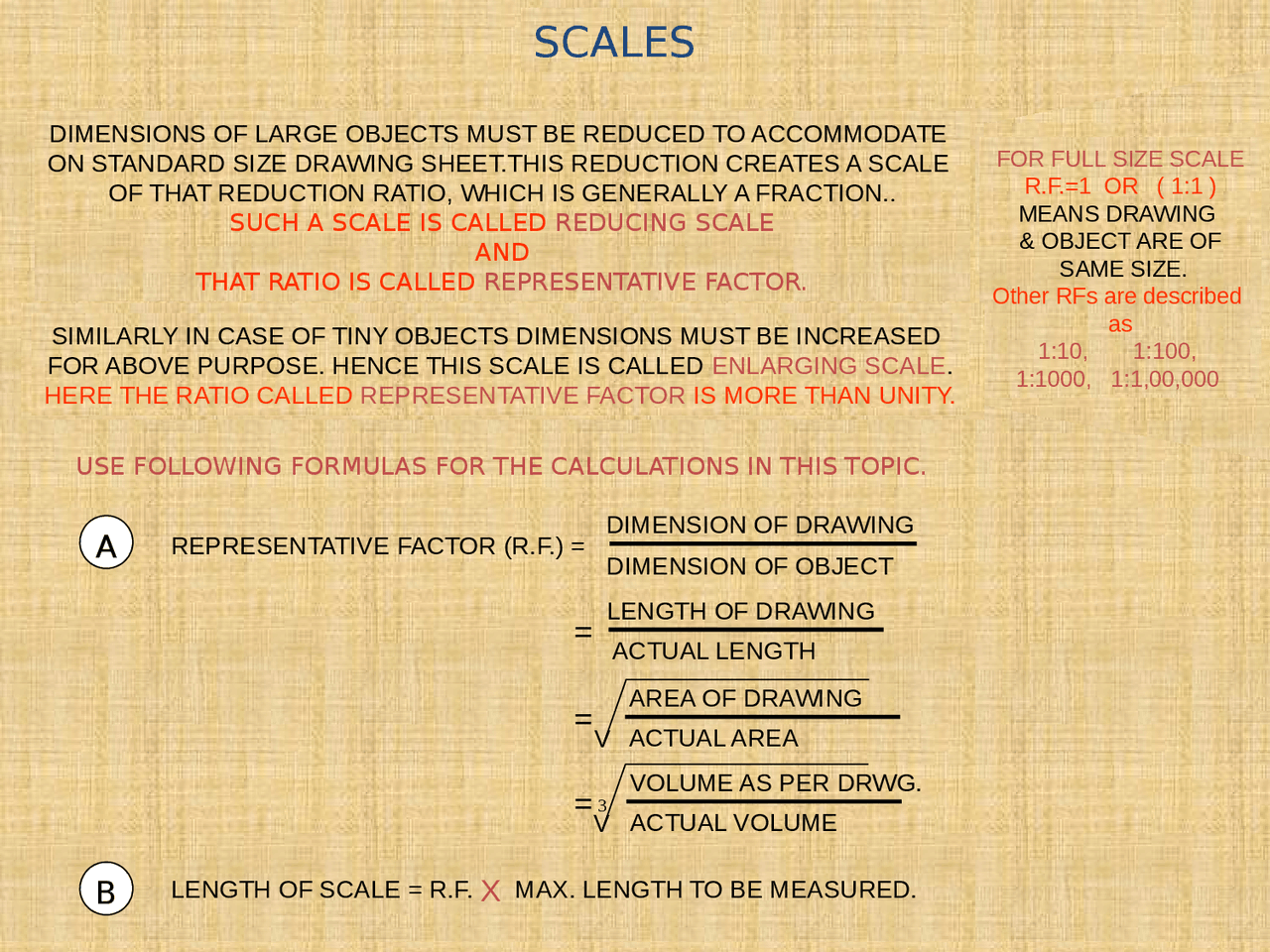 SCALES

DIMENSIONS OF LARGE OBJECTS MUST BE REDUCED TO ACCOMMODATE ON STANDARD SIZE DRAWING SHEET.THIS REDUCTION CREATES A SCALE OF THAT REDUCTION RATIO, WHICH IS GENERALLY A FRACTION..
SUCH A SCALE IS CALLED REDUCING SCALE
AND
THAT RATIO IS CALLED REPRESENTATIVE FACTOR.

SIMILARLY IN CASE OF TINY OBJECTS DIMENSIONS MUST BE INCREASED FOR ABOVE PURPOSE. HENCE THIS SCALE IS CALLED ENLARGING SCALE.
HERE THE RATIO CALLED REPRESENTATIVE FACTOR IS MORE THAN UNITY.

FOR FULL SIZE SCALE
R.F.=1 OR ( 1:1 )
MEANS DRAWING & OBJECT ARE OF SAME SIZE.
Other RFs are described as
1:10, 1:100,
1:1000, 1:1,00,000

USE FOLLOWING FORMULAS FOR THE CALCULATIONS IN THIS TOPIC.

A REPRESENTATIVE FACTOR (R.F.) = $\frac{\text{DIMENSION OF DRAWING}}{\text{DIMENSION OF OBJECT}}$

$= \frac{\text{LENGTH OF DRAWING}}{\text{ACTUAL LENGTH}}$

$= \sqrt{\frac{\text{AREA OF DRAWING}}{\text{ACTUAL AREA}}}$

$= \sqrt[3]{\frac{\text{VOLUME AS PER DRWG.}}{\text{ACTUAL VOLUME}}}$

B LENGTH OF SCALE = R.F. X MAX. LENGTH TO BE MEASURED.